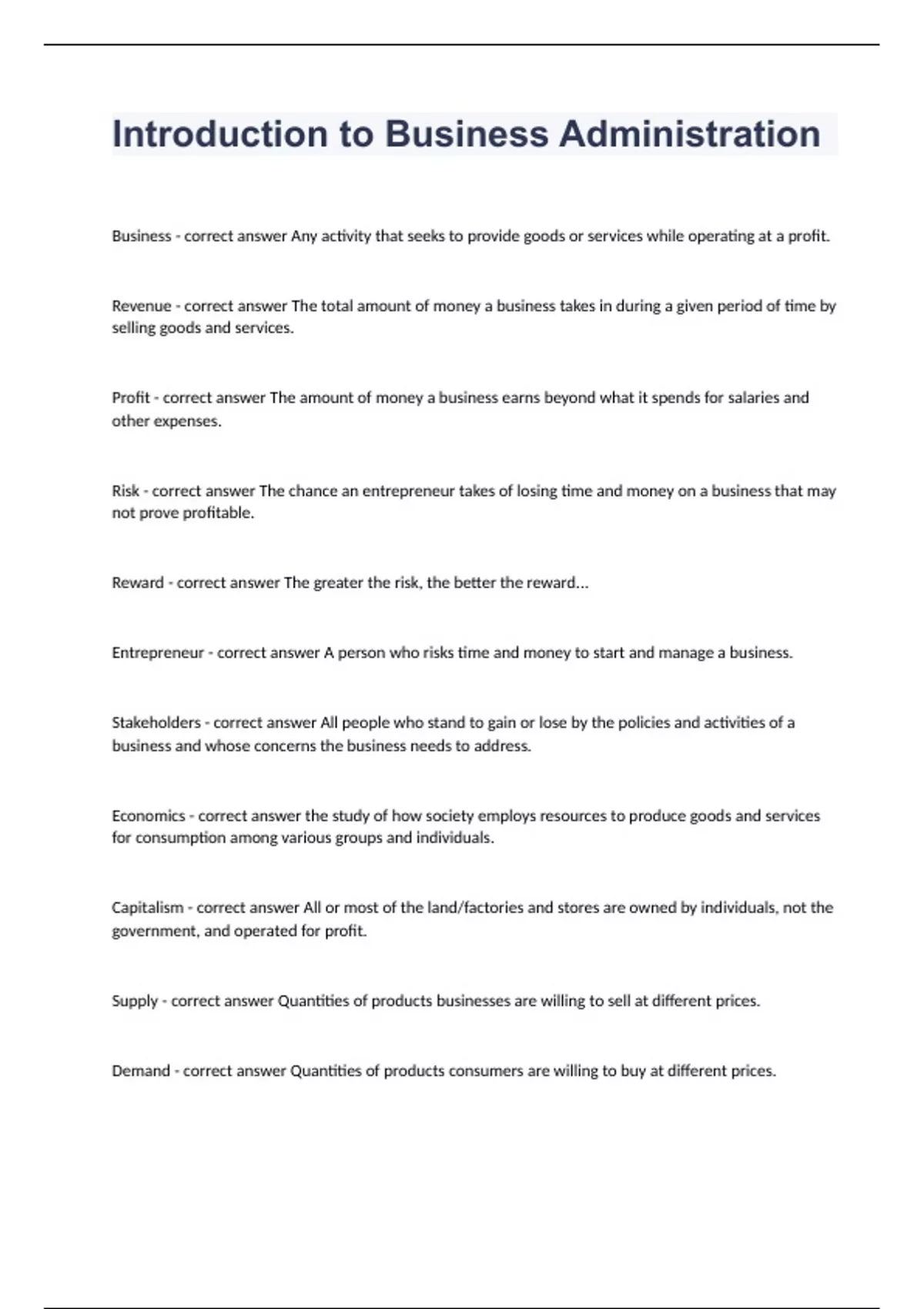 Introduction to Business Administration

Business - correct answer Any activity that seeks to provide goods or services while operating at a profit.

Revenue - correct answer The total amount of money a business takes in during a given period of time by selling goods and services.

Profit - correct answer The amount of money a business earns beyond what it spends for salaries and other expenses.

Risk - correct answer The chance an entrepreneur takes of losing time and money on a business that may not prove profitable.

Reward - correct answer The greater the risk, the better the reward...

Entrepreneur - correct answer A person who risks time and money to start and manage a business.

Stakeholders - correct answer All people who stand to gain or lose by the policies and activities of a business and whose concerns the business needs to address.

Economics - correct answer the study of how society employs resources to produce goods and services for consumption among various groups and individuals.

Capitalism - correct answer All or most of the land/factories and stores are owned by individuals, not the government, and operated for profit.

Supply - correct answer Quantities of products businesses are willing to sell at different prices.

Demand - correct answer Quantities of products consumers are willing to buy at different prices.